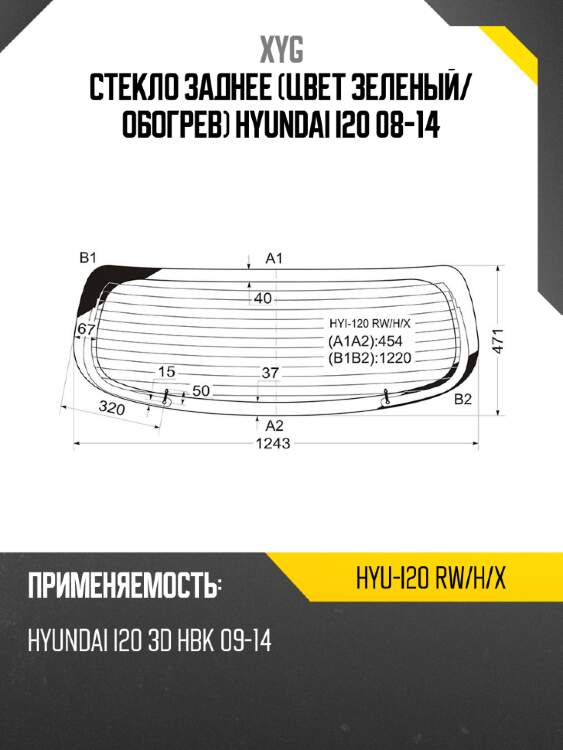 XYG

СТЕКЛО ЗАДНЕЕ (ЦВЕТ ЗЕЛЕНЫЙ/ ОБОГРЕВ) HYUNDAI I20 08-14

B1
A1
40
67
HYI-120 RW/H/X
(A1A2):454
(B1B2):1220
471
15
37
50
320
B2
A2
1243

ПРИМЕНЯЕМОСТЬ:

HYU-I20 RW/H/X

HYUNDAI I20 3D HBK 09-14